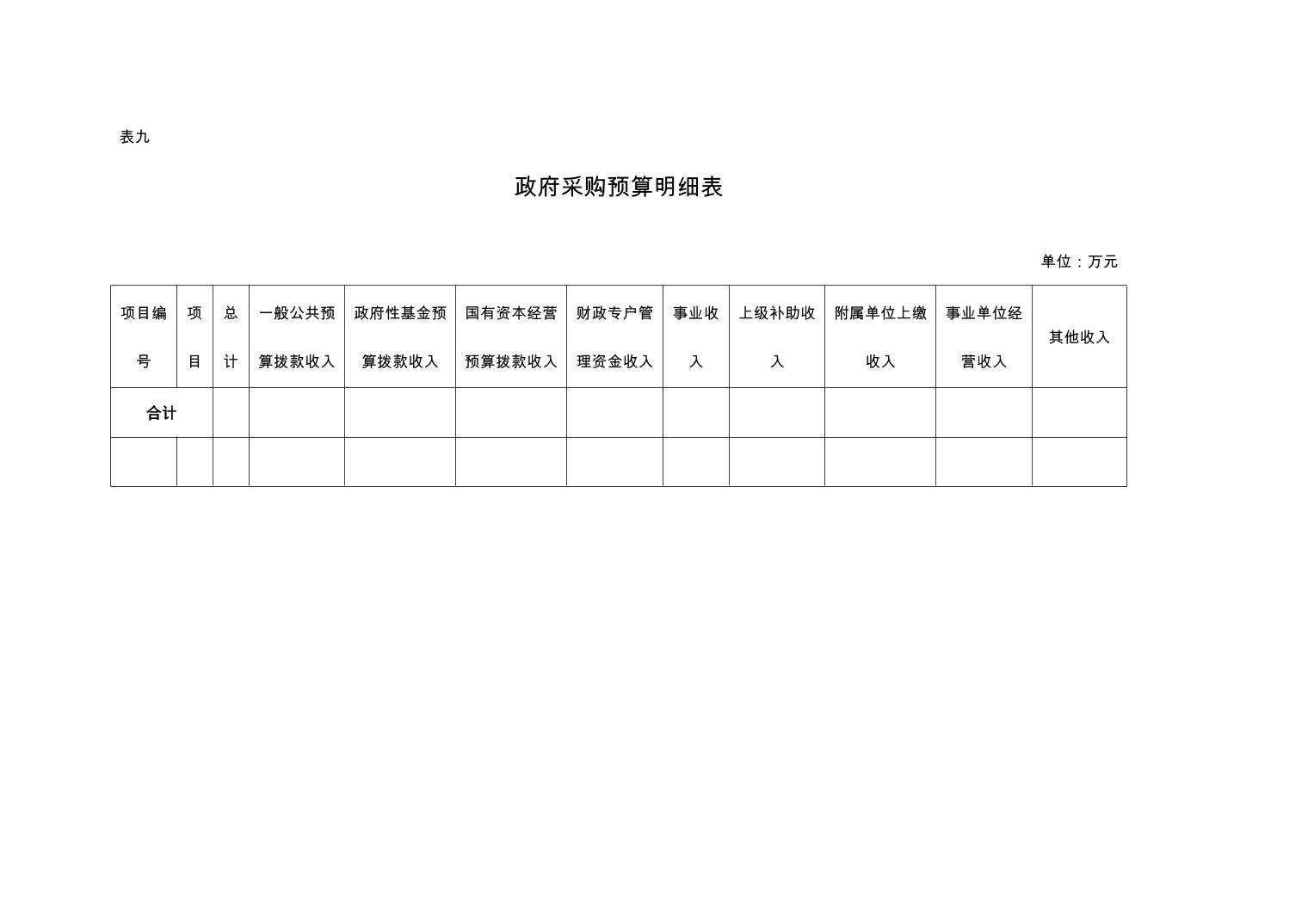 表九

政府采购预算明细表

单位：万元

| 项目编号 | 项目 | 总计 | 一般公共预算拨款收入 | 政府性基金预算拨款收入 | 国有资本经营预算拨款收入 | 财政专户管理资金收入 | 事业收入 | 上级补助收入 | 附属单位上缴收入 | 事业单位经营收入 | 其他收入 |
|---|---|---|---|---|---|---|---|---|---|---|---|
| 合计 | | | | | | | | | | | |
| | | | | | | | | | | | |